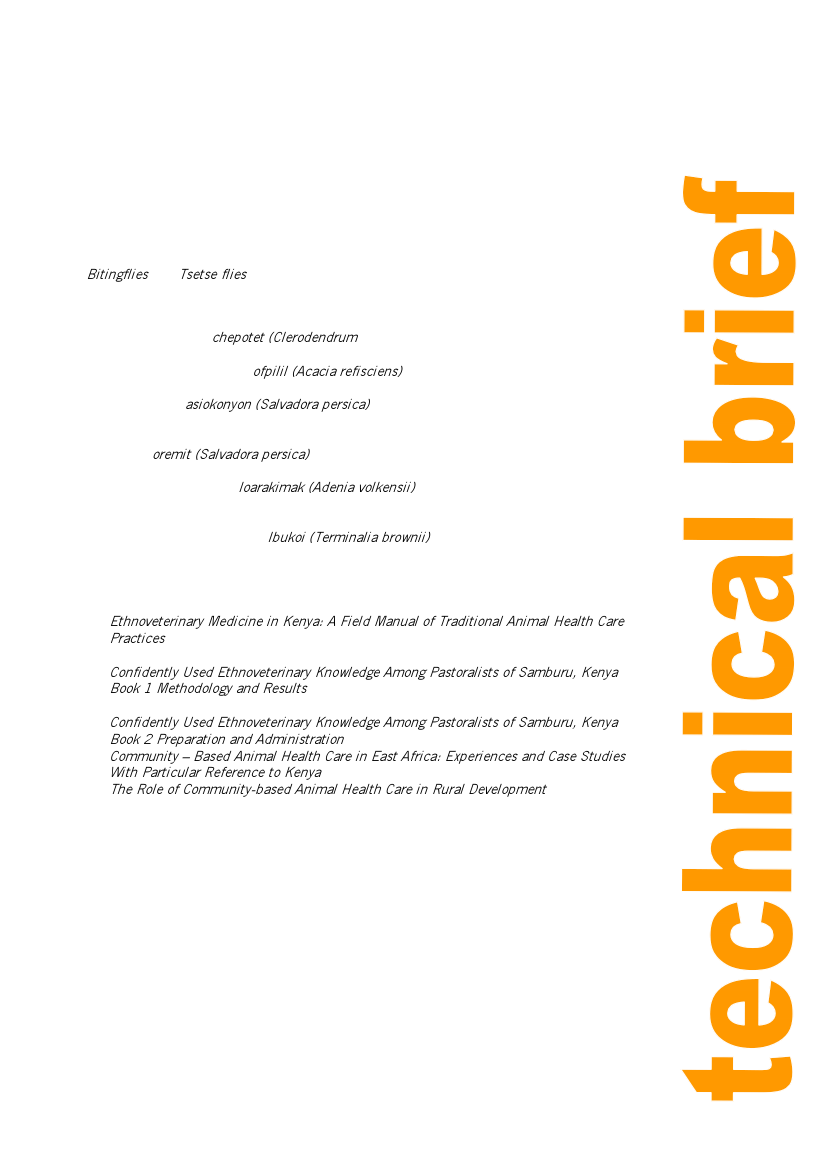 Bitingflies Tsetse flies

chepotet (Clerodendrum

ofpilil (Acacia refisciens)

asiokonyon (Salvadora persica)

oremit (Salvadora persica)

loarakimak (Adenia volkensii)

lbukoi (Terminalia brownii)

Ethnoveterinary Medicine in Kenya: A Field Manual of Traditional Animal Health Care Practices

Confidently Used Ethnoveterinary Knowledge Among Pastoralists of Samburu, Kenya Book 1 Methodology and Results

Confidently Used Ethnoveterinary Knowledge Among Pastoralists of Samburu, Kenya Book 2 Preparation and Administration
Community – Based Animal Health Care in East Africa: Experiences and Case Studies With Particular Reference to Kenya
The Role of Community-based Animal Health Care in Rural Development

technical brief